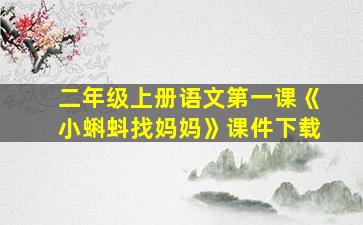 二年级上册语文第一课《小蝌蚪找妈妈》课件下载